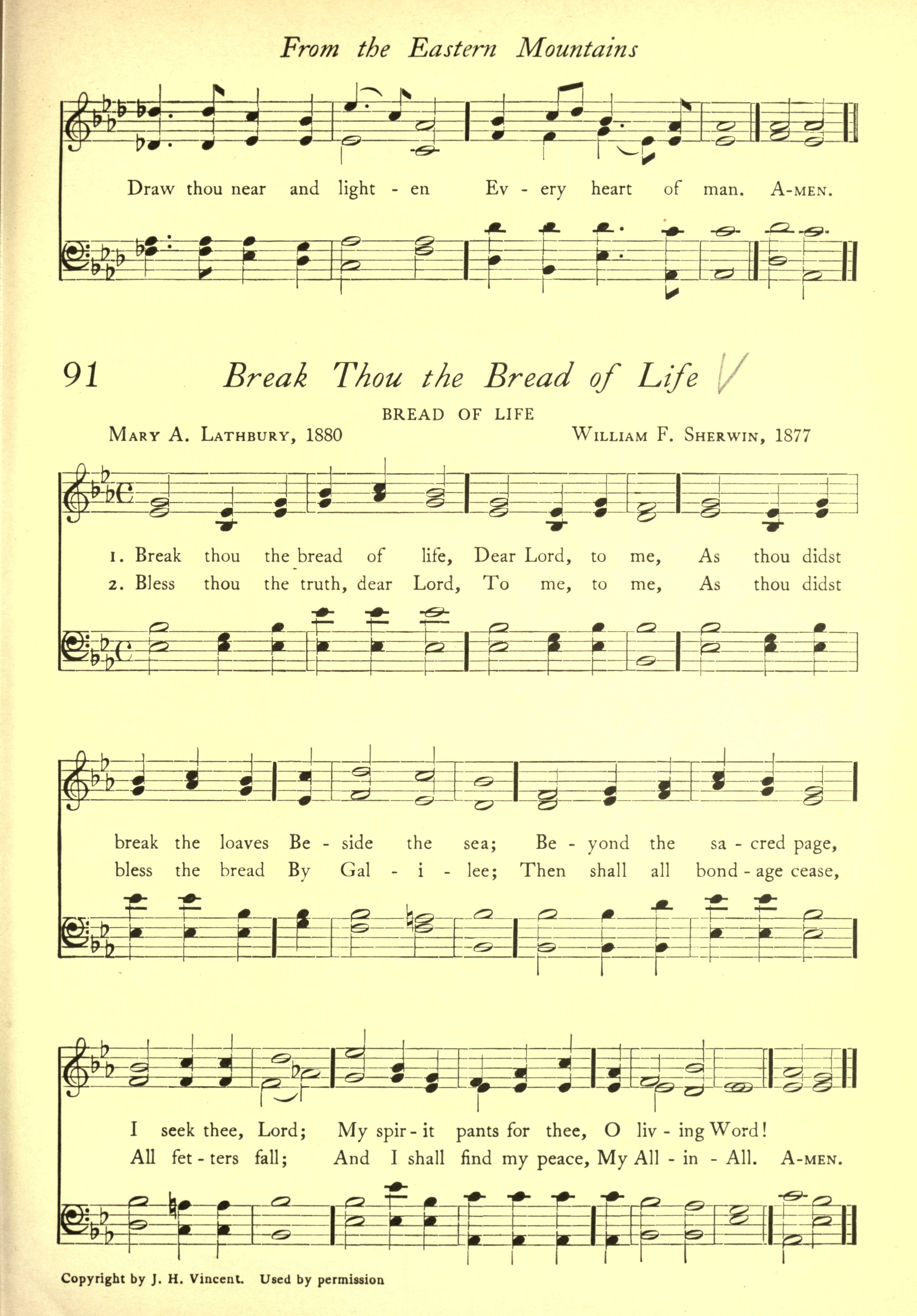 From the Eastern Mountains

Draw thou near and light - en Ev - ery heart of man. A-MEN.

91 Break Thou the Bread of Life

BREAD OF LIFE

MARY A. LATHBURY, 1880 WILLIAM F. SHERWIN, 1877

1. Break thou the bread of life, Dear Lord, to me, As thou didst
2. Bless thou the truth, dear Lord, To me, to me, As thou didst

break the loaves Be - side the sea; Be - yond the sa - cred page,
bless the bread By Gal - i - lee; Then shall all bond - age cease,

I seek thee, Lord; My spir - it pants for thee, O liv - ing Word!
All fet - ters fall; And I shall find my peace, My All - in - All. A-MEN.

Copyright by J. H. Vincent. Used by permission